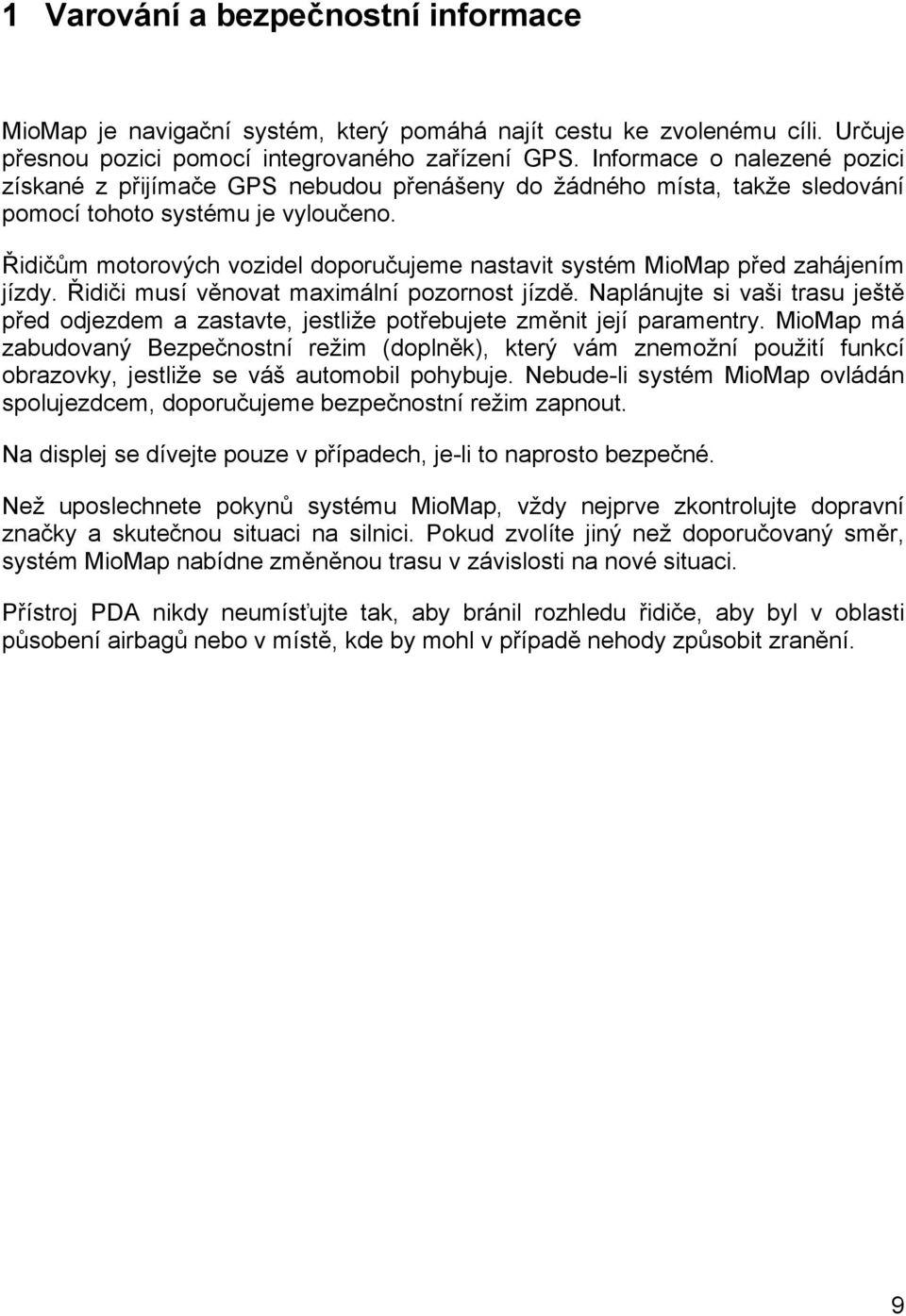 1 Varování a bezpečnostní informace

MioMap je navigační systém, který pomáhá najít cestu ke zvolenému cíli. Určuje přesnou pozici pomocí integrovaného zařízení GPS. Informace o nalezené pozici získané z přijímače GPS nebudou přenášeny do žádného místa, takže sledování pomocí tohoto systému je vyloučeno.

Řidičům motorových vozidel doporučujeme nastavit systém MioMap před zahájením jízdy. Řidiči musí věnovat maximální pozornost jízdě. Naplánujte si vaši trasu ještě před odjezdem a zastavte, jestliže potřebujete změnit její paramentry. MioMap má zabudovaný Bezpečnostní režim (doplněk), který vám znemožní použití funkcí obrazovky, jestliže se váš automobil pohybuje. Nebude-li systém MioMap ovládán spolujezdcem, doporučujeme bezpečnostní režim zapnout.

Na displej se dívejte pouze v případech, je-li to naprosto bezpečné.

Než uposlechnete pokynů systému MioMap, vždy nejprve zkontrolujte dopravní značky a skutečnou situaci na silnici. Pokud zvolíte jiný než doporučovaný směr, systém MioMap nabídne změněnou trasu v závislosti na nové situaci.

Přístroj PDA nikdy neumísťujte tak, aby bránil rozhledu řidiče, aby byl v oblasti působení airbagů nebo v místě, kde by mohl v případě nehody způsobit zranění.

9